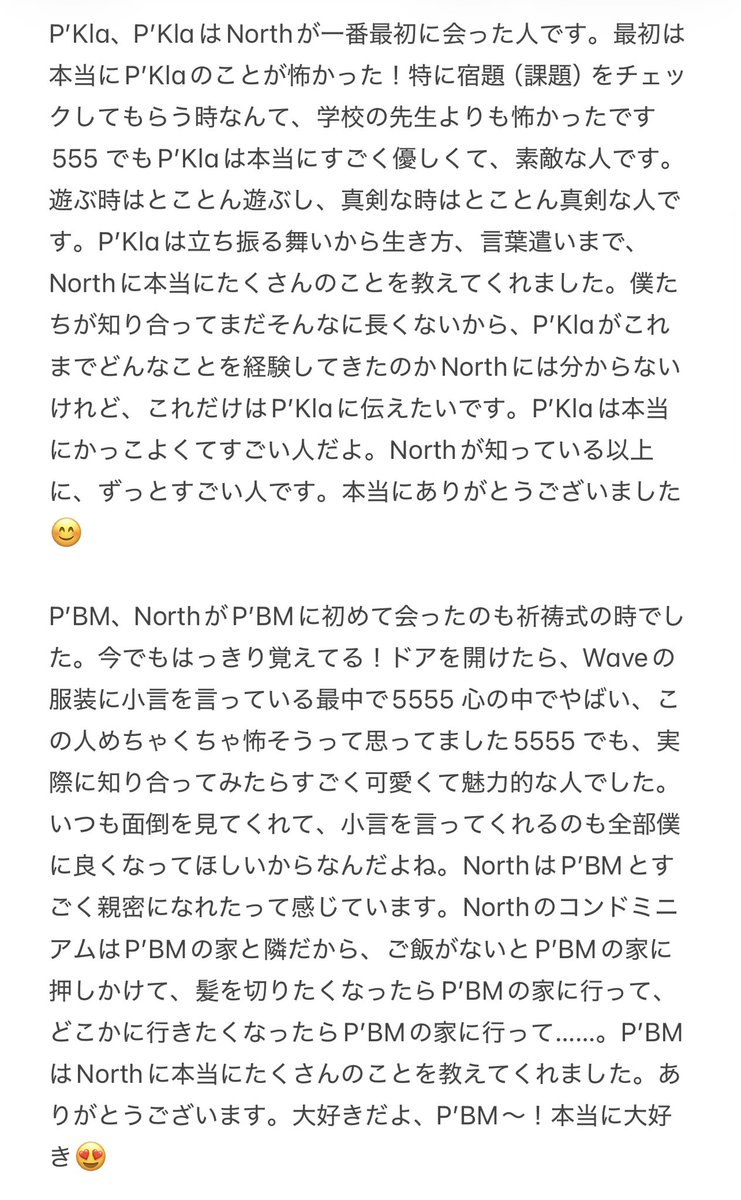 P'Kla、P'KlaはNorthが一番最初に会った人です。最初は本当にP'Klaのことが怖かった！特に宿題（課題）をチェックしてもらう時なんて、学校の先生よりも怖かったです555 でもP'Klaは本当にすごく優しくて、素敵な人です。遊ぶ時はとことん遊ぶし、真剣な時はとことん真剣な人です。P'Klaは立ち振る舞いから生き方、言葉遣いまで、Northに本当にたくさんのことを教えてくれました。僕たちが知り合ってまだそんなに長くないから、P'Klaがこれまでどんなことを経験してきたのかNorthには分からないけれど、これだけはP'Klaに伝えたいです。P'Klaは本当にかっこよくてすごい人だよ。Northが知っている以上に、ずっとすごい人です。本当にありがとうございました😊

P'BM、NorthがP'BMに初めて会ったのも祈祷式の時でした。今でもはっきり覚えてる！ドアを開けたら、Waveの服装に小言を言っている最中で5555 心の中でやばい、この人めちゃくちゃ怖そうって思ってました5555 でも、実際に知り合ってみたらすごく可愛くて魅力的な人でした。いつも面倒を見てくれて、小言を言ってくれるのも全部僕に良くなってほしいからなんだよね。NorthはP'BMとすごく親密になれたって感じています。NorthのコンドミニアムはP'BMの家と隣だから、ご飯がないとP'BMの家に押しかけて、髪を切りたくなったらP'BMの家に行って、どこかに行きたくなったらP'BMの家に行って……。P'BMはNorthに本当にたくさんのことを教えてくれました。ありがとうございます。大好きだよ、P'BM〜！本当に大好き😍